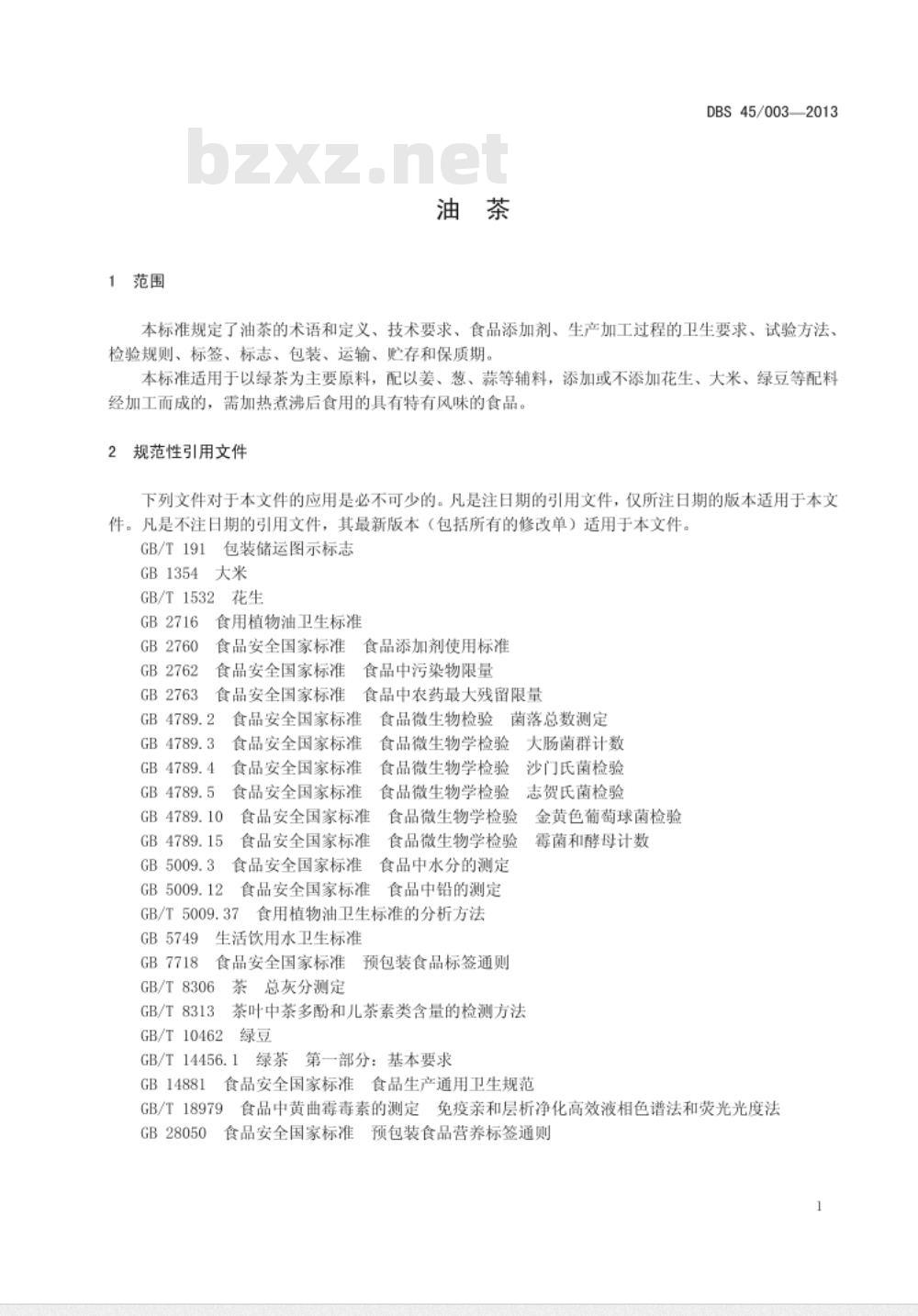 DBS 45/003—2013

bzxz.net

油 茶

1 范围

本标准规定了油茶的术语和定义、技术要求、食品添加剂、生产加工过程的卫生要求、试验方法、检验规则、标签、标志、包装、运输、贮存和保质期。

本标准适用于以绿茶为主要原料，配以姜、葱、蒜等辅料，添加或不添加花生、大米、绿豆等配料经加工而成的，需加热煮沸后食用的具有特有风味的食品。

2 规范性引用文件

下列文件对于本文件的应用是必不可少的。凡是注日期的引用文件，仅所注日期的版本适用于本文件。凡是不注日期的引用文件，其最新版本（包括所有的修改单）适用于本文件。

GB/T 191 包装储运图示标志
GB 1354 大米
GB/T 1532 花生
GB 2716 食用植物油卫生标准
GB 2760 食品安全国家标准 食品添加剂使用标准
GB 2762 食品安全国家标准 食品中污染物限量
GB 2763 食品安全国家标准 食品中农药最大残留限量
GB 4789.2 食品安全国家标准 食品微生物检验 菌落总数测定
GB 4789.3 食品安全国家标准 食品微生物学检验 大肠菌群计数
GB 4789.4 食品安全国家标准 食品微生物学检验 沙门氏菌检验
GB 4789.5 食品安全国家标准 食品微生物学检验 志贺氏菌检验
GB 4789.10 食品安全国家标准 食品微生物学检验 金黄色葡萄球菌检验
GB 4789.15 食品安全国家标准 食品微生物学检验 霉菌和酵母计数
GB 5009.3 食品安全国家标准 食品中水分的测定
GB 5009.12 食品安全国家标准 食品中铅的测定
GB/T 5009.37 食用植物油卫生标准的分析方法
GB 5749 生活饮用水卫生标准
GB 7718 食品安全国家标准 预包装食品标签通则
GB/T 8306 茶 总灰分测定
GB/T 8313 茶叶中茶多酚和儿茶素类含量的检测方法
GB/T 10462 绿豆
GB/T 14456.1 绿茶 第一部分：基本要求
GB 14881 食品安全国家标准 食品生产通用卫生规范
GB/T 18979 食品中黄曲霉毒素的测定 免疫亲和层析净化高效液相色谱法和荧光光度法
GB 28050 食品安全国家标准 预包装食品营养标签通则

1